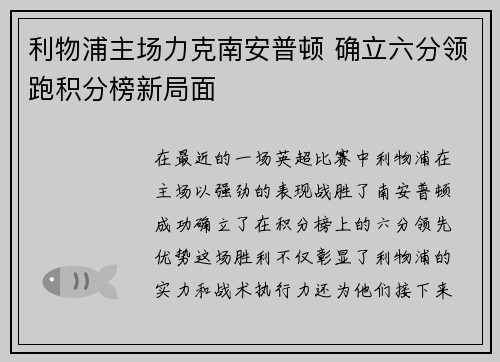 利物浦主场力克南安普顿 确立六分领跑积分榜新局面

在最近的一场英超比赛中利物浦在主场以强劲的表现战胜了南安普顿成功确立了在积分榜上的六分领先优势这场胜利不仅彰显了利物浦的实力和战术执行力还为他们接下来